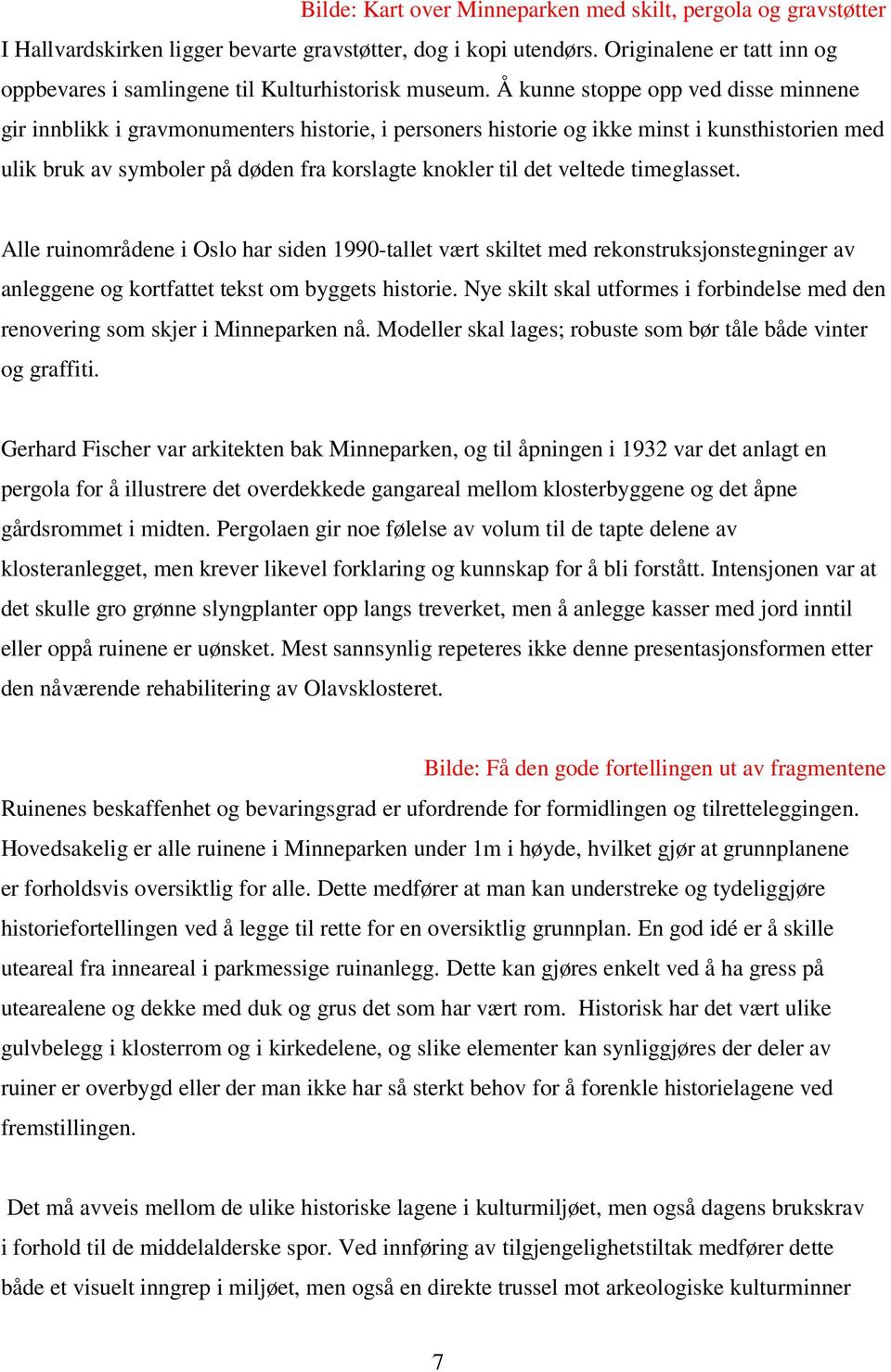 Bilde: Kart over Minneparken med skilt, pergola og gravstøtter

I Hallvardskirken ligger bevarte gravstøtter, dog i kopi utendørs. Originalene er tatt inn og oppbevares i samlingene til Kulturhistorisk museum. Å kunne stoppe opp ved disse minnene gir innblikk i gravmonumenters historie, i personers historie og ikke minst i kunsthistorien med ulik bruk av symboler på døden fra korslagte knokler til det veltede timeglasset.

Alle ruinområdene i Oslo har siden 1990-tallet vært skiltet med rekonstruksjonstegninger av anleggene og kortfattet tekst om byggets historie. Nye skilt skal utformes i forbindelse med den renovering som skjer i Minneparken nå. Modeller skal lages; robuste som bør tåle både vinter og graffiti.

Gerhard Fischer var arkitekten bak Minneparken, og til åpningen i 1932 var det anlagt en pergola for å illustrere det overdekkede gangareal mellom klosterbyggene og det åpne gårdsrommet i midten. Pergolaen gir noe følelse av volum til de tapte delene av klosteranlegget, men krever likevel forklaring og kunnskap for å bli forstått. Intensjonen var at det skulle gro grønne slyngplanter opp langs treverket, men å anlegge kasser med jord inntil eller oppå ruinene er uønsket. Mest sannsynlig repeteres ikke denne presentasjonsformen etter den nåværende rehabilitering av Olavsklosteret.

Bilde: Få den gode fortellingen ut av fragmentene

Ruinenes beskaffenhet og bevaringsgrad er ufordrende for formidlingen og tilretteleggingen. Hovedsakelig er alle ruinene i Minneparken under 1m i høyde, hvilket gjør at grunnplanene er forholdsvis oversiktlig for alle. Dette medfører at man kan understreke og tydeliggjøre historiefortellingen ved å legge til rette for en oversiktlig grunnplan. En god idé er å skille uteareal fra inneareal i parkmessige ruinanlegg. Dette kan gjøres enkelt ved å ha gress på utearealene og dekke med duk og grus det som har vært rom. Historisk har det vært ulike gulvbelegg i klosterrom og i kirkedelene, og slike elementer kan synliggjøres der deler av ruiner er overbygd eller der man ikke har så sterkt behov for å forenkle historielagene ved fremstillingen.

Det må avveis mellom de ulike historiske lagene i kulturmiljøet, men også dagens brukskrav i forhold til de middelalderske spor. Ved innføring av tilgjengelighetstiltak medfører dette både et visuelt inngrep i miljøet, men også en direkte trussel mot arkeologiske kulturminner

7